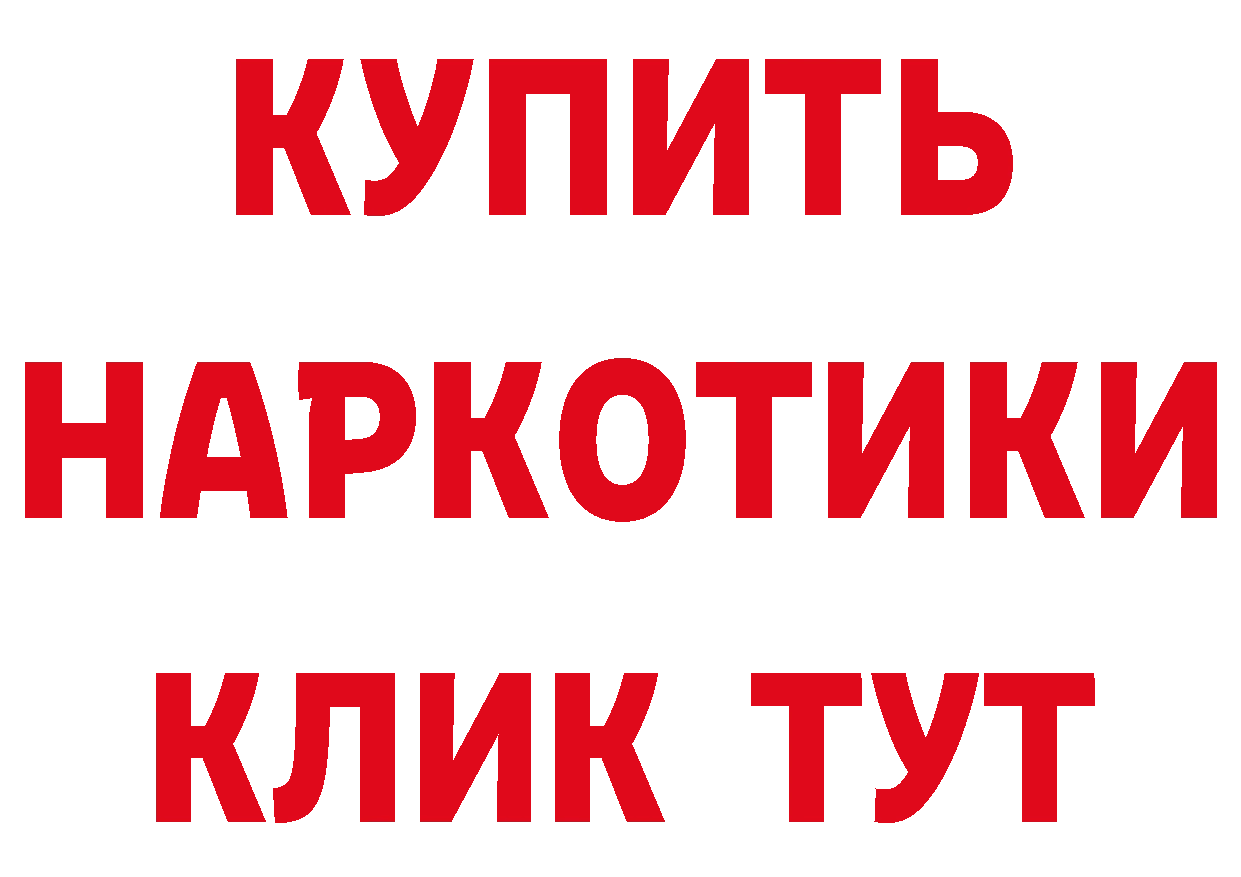 КУПИТЬ
НАРКОТИКИ
КЛИК ТУТ